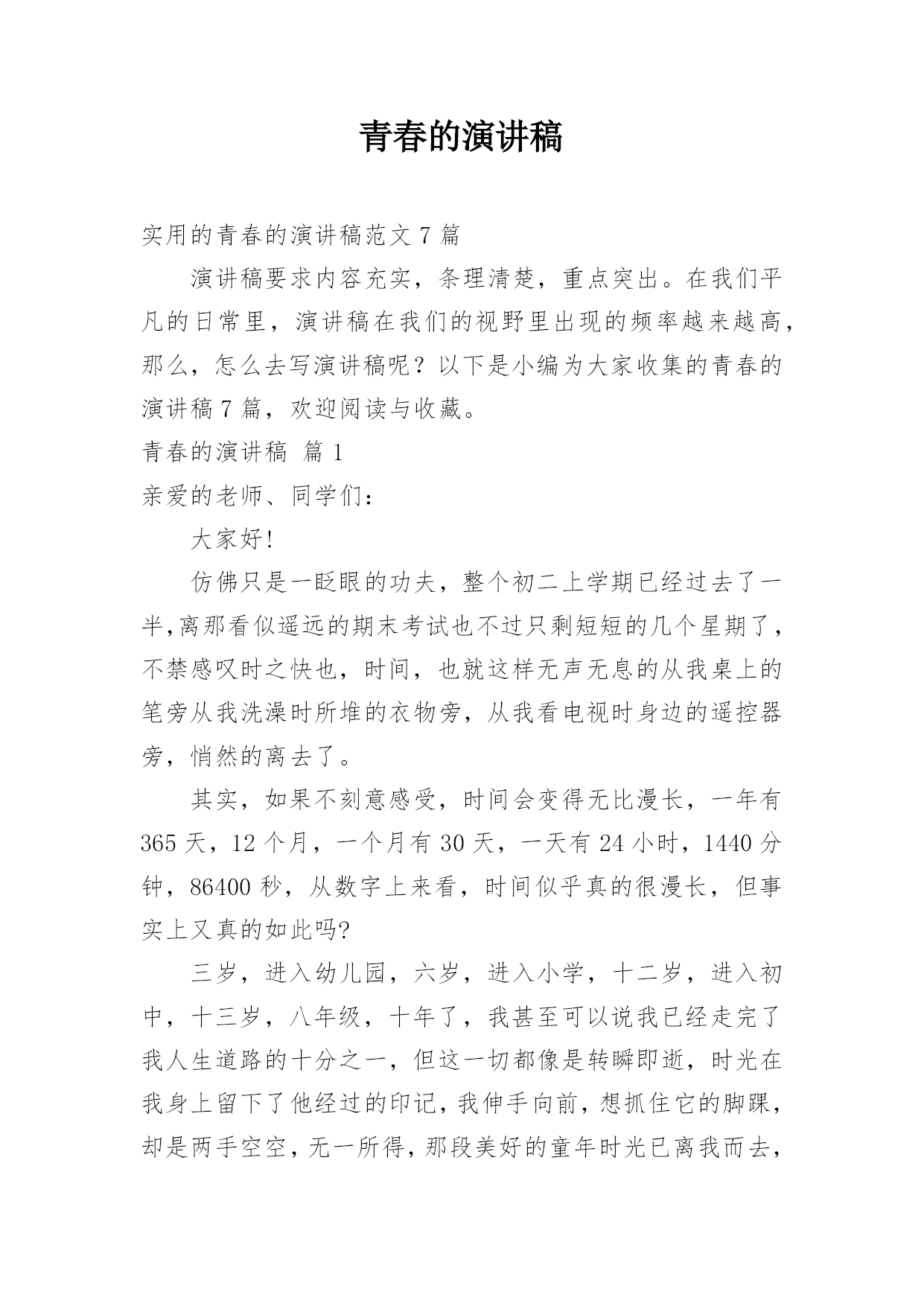 青春的演讲稿

实用的青春的演讲稿范文 7 篇

演讲稿要求内容充实，条理清楚，重点突出。在我们平凡的日常里，演讲稿在我们的视野里出现的频率越来越高，那么，怎么去写演讲稿呢？以下是小编为大家收集的青春的演讲稿 7 篇，欢迎阅读与收藏。

青春的演讲稿 篇 1

亲爱的老师、同学们：

大家好!

仿佛只是一眨眼的功夫，整个初二上学期已经过去了一半,离那看似遥远的期末考试也不过只剩短短的几个星期了，不禁感叹时之快也，时间，也就这样无声无息的从我桌上的笔旁从我洗澡时所堆的衣物旁，从我看电视时身边的遥控器旁，悄然的离去了。

其实，如果不刻意感受，时间会变得无比漫长，一年有 365 天，12 个月，一个月有 30 天，一天有 24 小时，1440 分钟，86400 秒，从数字上来看，时间似乎真的很漫长，但事实上又真的如此吗?

三岁，进入幼儿园，六岁，进入小学，十二岁，进入初中，十三岁，八年级，十年了，我甚至可以说我已经走完了我人生道路的十分之一，但这一切都像是转瞬即逝，时光在我身上留下了他经过的印记，我伸手向前，想抓住它的脚踝，却是两手空空，无一所得，那段美好的童年时光已离我而去，